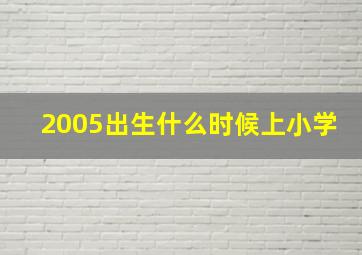 2005出生什么时候上小学